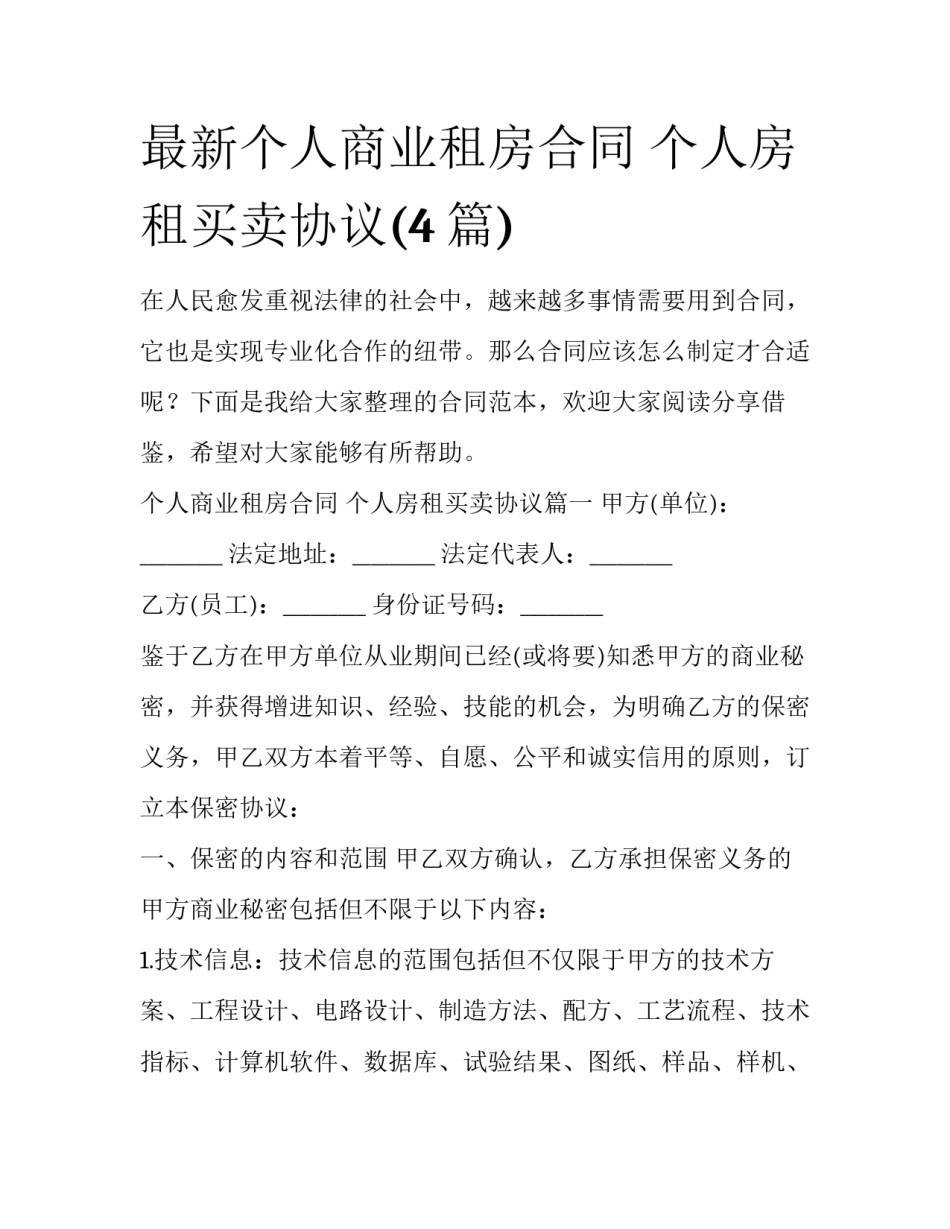 最新个人商业租房合同 个人房租买卖协议(4 篇)

在人民愈发重视法律的社会中，越来越多事情需要用到合同，它也是实现专业化合作的纽带。那么合同应该怎么制定才合适呢？下面是我给大家整理的合同范本，欢迎大家阅读分享借鉴，希望对大家能够有所帮助。

个人商业租房合同 个人房租买卖协议篇一 甲方(单位)：_______ 法定地址：_______ 法定代表人：_______

乙方(员工)：_______ 身份证号码：_______

鉴于乙方在甲方单位从业期间已经(或将要)知悉甲方的商业秘密，并获得增进知识、经验、技能的机会，为明确乙方的保密义务，甲乙双方本着平等、自愿、公平和诚实信用的原则，订立本保密协议：

一、保密的内容和范围 甲乙双方确认，乙方承担保密义务的甲方商业秘密包括但不限于以下内容：

1.技术信息：技术信息的范围包括但不仅限于甲方的技术方案、工程设计、电路设计、制造方法、配方、工艺流程、技术指标、计算机软件、数据库、试验结果、图纸、样品、样机、